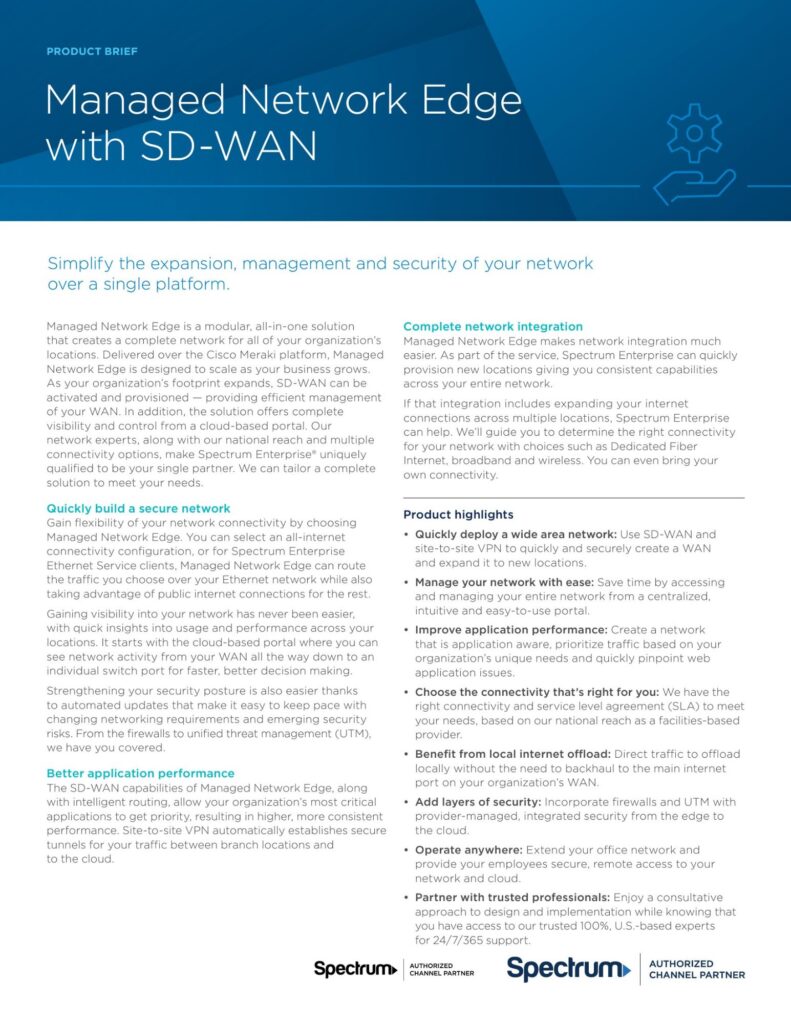 PRODUCT BRIEF

Managed Network Edge with SD-WAN

Simplify the expansion, management and security of your network over a single platform.

Managed Network Edge is a modular, all-in-one solution that creates a complete network for all of your organization's locations. Delivered over the Cisco Meraki platform, Managed Network Edge is designed to scale as your business grows. As your organization's footprint expands, SD-WAN can be activated and provisioned — providing efficient management of your WAN. In addition, the solution offers complete visibility and control from a cloud-based portal. Our network experts, along with our national reach and multiple connectivity options, make Spectrum Enterprise® uniquely qualified to be your single partner. We can tailor a complete solution to meet your needs.

Quickly build a secure network
Gain flexibility of your network connectivity by choosing Managed Network Edge. You can select an all-internet connectivity configuration, or for Spectrum Enterprise Ethernet Service clients, Managed Network Edge can route the traffic you choose over your Ethernet network while also taking advantage of public internet connections for the rest.

Gaining visibility into your network has never been easier, with quick insights into usage and performance across your locations. It starts with the cloud-based portal where you can see network activity from your WAN all the way down to an individual switch port for faster, better decision making.

Strengthening your security posture is also easier thanks to automated updates that make it easy to keep pace with changing networking requirements and emerging security risks. From the firewalls to unified threat management (UTM), we have you covered.

Better application performance
The SD-WAN capabilities of Managed Network Edge, along with intelligent routing, allow your organization's most critical applications to get priority, resulting in higher, more consistent performance. Site-to-site VPN automatically establishes secure tunnels for your traffic between branch locations and to the cloud.

Complete network integration
Managed Network Edge makes network integration much easier. As part of the service, Spectrum Enterprise can quickly provision new locations giving you consistent capabilities across your entire network.

If that integration includes expanding your internet connections across multiple locations, Spectrum Enterprise can help. We'll guide you to determine the right connectivity for your network with choices such as Dedicated Fiber Internet, broadband and wireless. You can even bring your own connectivity.

Product highlights
• Quickly deploy a wide area network: Use SD-WAN and site-to-site VPN to quickly and securely create a WAN and expand it to new locations.
• Manage your network with ease: Save time by accessing and managing your entire network from a centralized, intuitive and easy-to-use portal.
• Improve application performance: Create a network that is application aware, prioritize traffic based on your organization's unique needs and quickly pinpoint web application issues.
• Choose the connectivity that's right for you: We have the right connectivity and service level agreement (SLA) to meet your needs, based on our national reach as a facilities-based provider.
• Benefit from local internet offload: Direct traffic to offload locally without the need to backhaul to the main internet port on your organization's WAN.
• Add layers of security: Incorporate firewalls and UTM with provider-managed, integrated security from the edge to the cloud.
• Operate anywhere: Extend your office network and provide your employees secure, remote access to your network and cloud.
• Partner with trusted professionals: Enjoy a consultative approach to design and implementation while knowing that you have access to our trusted 100%, U.S.-based experts for 24/7/365 support.

Spectrum AUTHORIZED CHANNEL PARTNER
Spectrum AUTHORIZED CHANNEL PARTNER